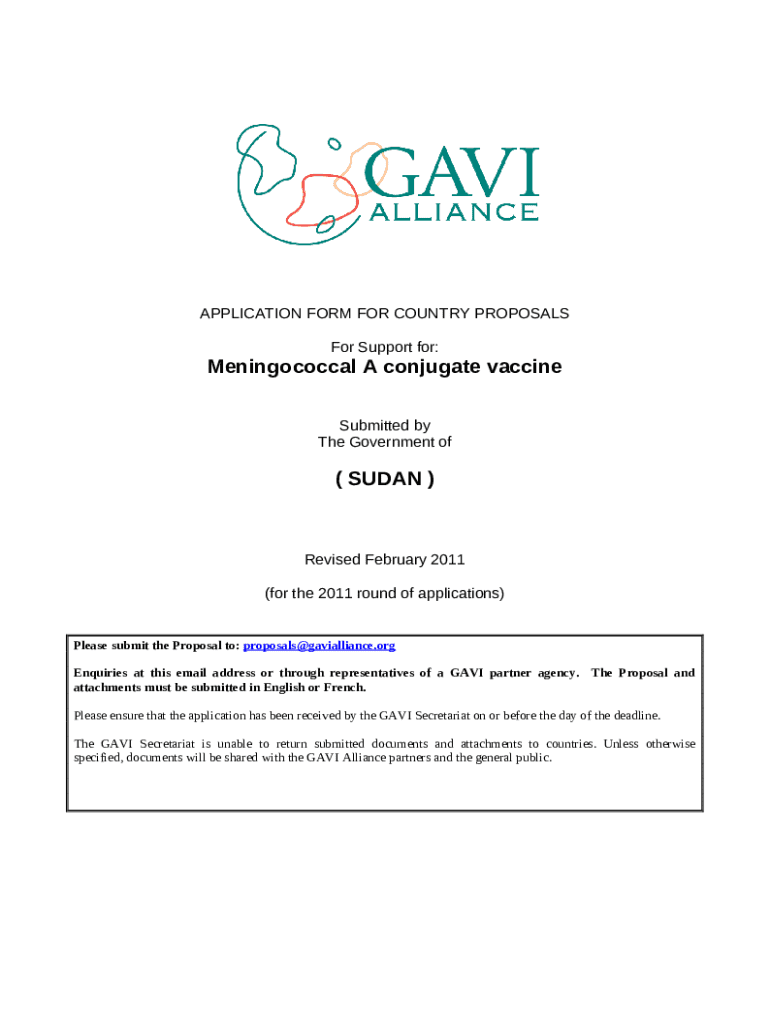 GAVI
ALLIANCE

APPLICATION FORM FOR COUNTRY PROPOSALS

For Support for:

Meningococcal A conjugate vaccine

Submitted by
The Government of

( SUDAN )

Revised February 2011

(for the 2011 round of applications)

Please submit the Proposal to: proposals@gavialliance.org

Enquiries at this email address or through representatives of a GAVI partner agency. The Proposal and attachments must be submitted in English or French.

Please ensure that the application has been received by the GAVI Secretariat on or before the day of the deadline.

The GAVI Secretariat is unable to return submitted documents and attachments to countries. Unless otherwise specified, documents will be shared with the GAVI Alliance partners and the general public.